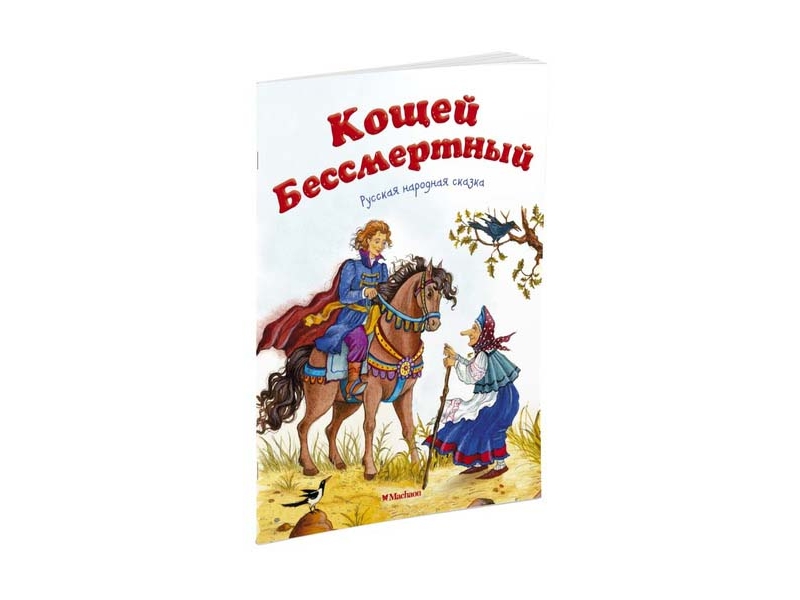 Кощей Бессмертный

Русская народная сказка

Machaon